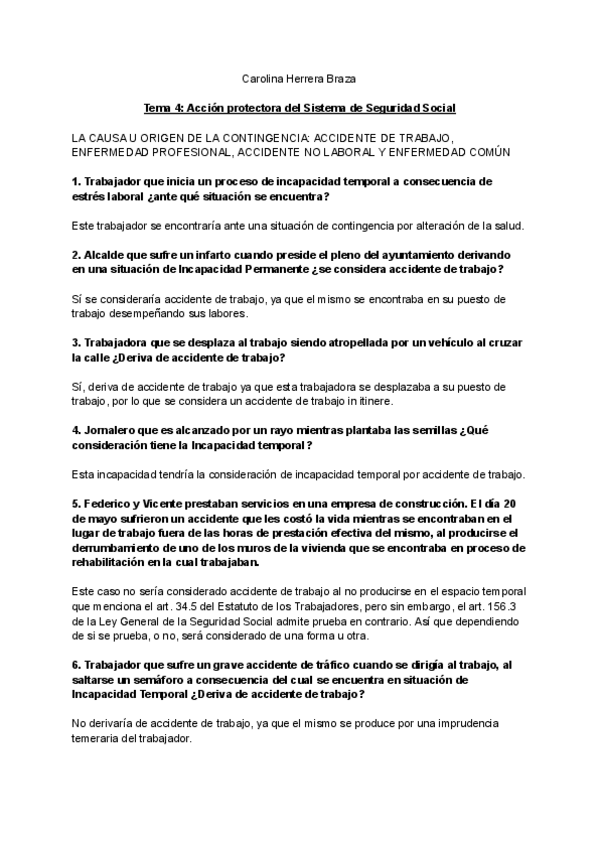 Carolina Herrera Braza

Tema 4: Acción protectora del Sistema de Seguridad Social

LA CAUSA U ORIGEN DE LA CONTINGENCIA: ACCIDENTE DE TRABAJO, ENFERMEDAD PROFESIONAL, ACCIDENTE NO LABORAL Y ENFERMEDAD COMÚN

1. Trabajador que inicia un proceso de incapacidad temporal a consecuencia de estrés laboral ¿ante qué situación se encuentra?

Este trabajador se encontraría ante una situación de contingencia por alteración de la salud.

2. Alcalde que sufre un infarto cuando preside el pleno del ayuntamiento derivando en una situación de Incapacidad Permanente ¿se considera accidente de trabajo?

Sí se consideraría accidente de trabajo, ya que el mismo se encontraba en su puesto de trabajo desempeñando sus labores.

3. Trabajadora que se desplaza al trabajo siendo atropellada por un vehículo al cruzar la calle ¿Deriva de accidente de trabajo?

Sí, deriva de accidente de trabajo ya que esta trabajadora se desplazaba a su puesto de trabajo, por lo que se considera un accidente de trabajo in itinere.

4. Jornalero que es alcanzado por un rayo mientras plantaba las semillas ¿Qué consideración tiene la Incapacidad temporal?

Esta incapacidad tendría la consideración de incapacidad temporal por accidente de trabajo.

5. Federico y Vicente prestaban servicios en una empresa de construcción. El día 20 de mayo sufrieron un accidente que les costó la vida mientras se encontraban en el lugar de trabajo fuera de las horas de prestación efectiva del mismo, al producirse el derrumbamiento de uno de los muros de la vivienda que se encontraba en proceso de rehabilitación en la cual trabajaban.

Este caso no sería considerado accidente de trabajo al no producirse en el espacio temporal que menciona el art. 34.5 del Estatuto de los Trabajadores, pero sin embargo, el art. 156.3 de la Ley General de la Seguridad Social admite prueba en contrario. Así que dependiendo de si se prueba, o no, será considerado de una forma u otra.

6. Trabajador que sufre un grave accidente de tráfico cuando se dirigía al trabajo, al saltarse un semáforo a consecuencia del cual se encuentra en situación de Incapacidad Temporal ¿Deriva de accidente de trabajo?

No derivaría de accidente de trabajo, ya que el mismo se produce por una imprudencia temeraria del trabajador.